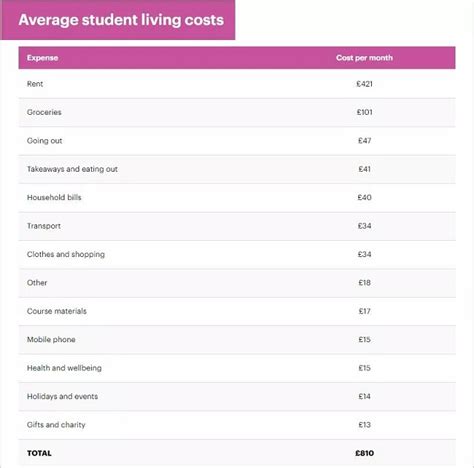 Average student living costs

| Expense | Cost per month |
|---|---|
| Rent | £421 |
| Groceries | £101 |
| Going out | £47 |
| Takeaways and eating out | £41 |
| Household bills | £40 |
| Transport | £34 |
| Clothes and shopping | £34 |
| Other | £18 |
| Course materials | £17 |
| Mobile phone | £15 |
| Health and wellbeing | £15 |
| Holidays and events | £14 |
| Gifts and charity | £13 |
| TOTAL | £810 |